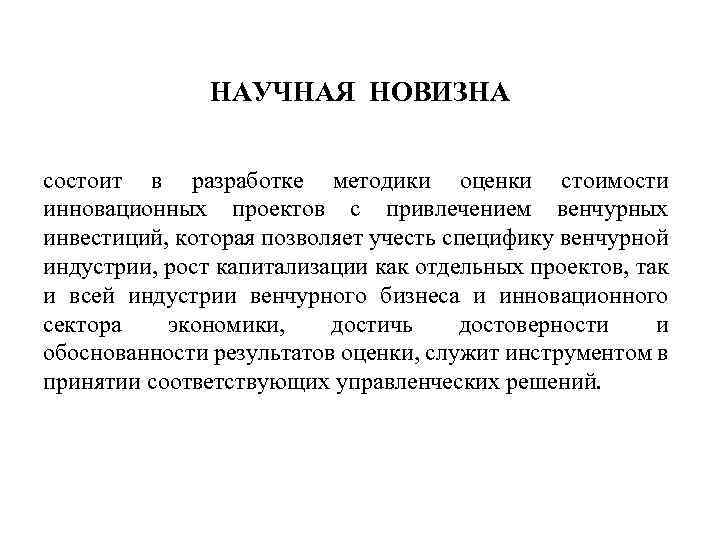 НАУЧНАЯ НОВИЗНА

состоит в разработке методики оценки стоимости инновационных проектов с привлечением венчурных инвестиций, которая позволяет учесть специфику венчурной индустрии, рост капитализации как отдельных проектов, так и всей индустрии венчурного бизнеса и инновационного сектора экономики, достичь достоверности и обоснованности результатов оценки, служит инструментом в принятии соответствующих управленческих решений.